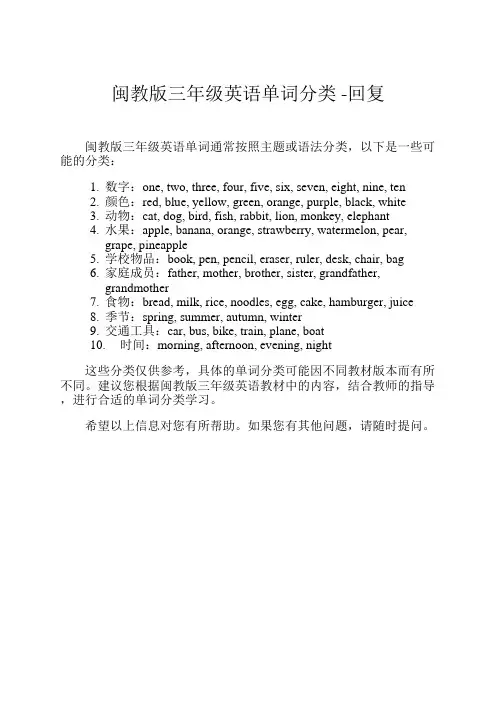 闽教版三年级英语单词分类 -回复

闽教版三年级英语单词通常按照主题或语法分类，以下是一些可能的分类：

1. 数字：one, two, three, four, five, six, seven, eight, nine, ten
2. 颜色：red, blue, yellow, green, orange, purple, black, white
3. 动物：cat, dog, bird, fish, rabbit, lion, monkey, elephant
4. 水果：apple, banana, orange, strawberry, watermelon, pear, grape, pineapple
5. 学校物品：book, pen, pencil, eraser, ruler, desk, chair, bag
6. 家庭成员：father, mother, brother, sister, grandfather, grandmother
7. 食物：bread, milk, rice, noodles, egg, cake, hamburger, juice
8. 季节：spring, summer, autumn, winter
9. 交通工具：car, bus, bike, train, plane, boat
10. 时间：morning, afternoon, evening, night

这些分类仅供参考，具体的单词分类可能因不同教材版本而有所不同。建议您根据闽教版三年级英语教材中的内容，结合教师的指导，进行合适的单词分类学习。

希望以上信息对您有所帮助。如果您有其他问题，请随时提问。